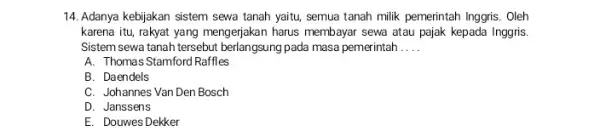 14. Adanya kebijakan sistem sewa tanah yaitu, semua tanah milik pemerintah Inggris. Oleh karena itu, rakyat yang mengerjakan harus membayar sewa atau pajak kepada Inggris. Sistem sewa tanah tersebut berlangsung pada masa pemerintah . . . .
A. Thomas Stamford Raffles
B. Daendels
C. Johannes Van Den Bosch
D. Janssens
E. Douwes Dekker